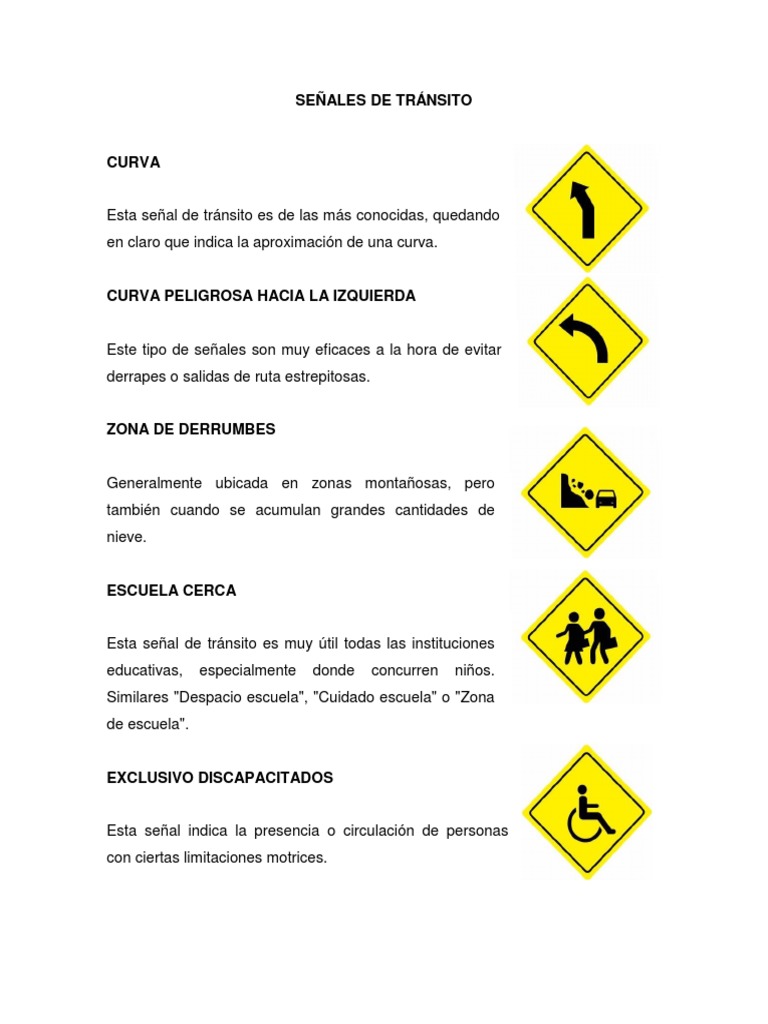 SEÑALES DE TRÁNSITO

CURVA

Esta señal de tránsito es de las más conocidas, quedando en claro que indica la aproximación de una curva.

CURVA PELIGROSA HACIA LA IZQUIERDA

Este tipo de señales son muy eficaces a la hora de evitar derrapes o salidas de ruta estrepitosas.

ZONA DE DERRUMBES

Generalmente ubicada en zonas montañosas, pero también cuando se acumulan grandes cantidades de nieve.

ESCUELA CERCA

Esta señal de tránsito es muy útil todas las instituciones educativas, especialmente donde concurren niños. Similares "Despacio escuela", "Cuidado escuela" o "Zona de escuela".

EXCLUSIVO DISCAPACITADOS

Esta señal indica la presencia o circulación de personas con ciertas limitaciones motrices.